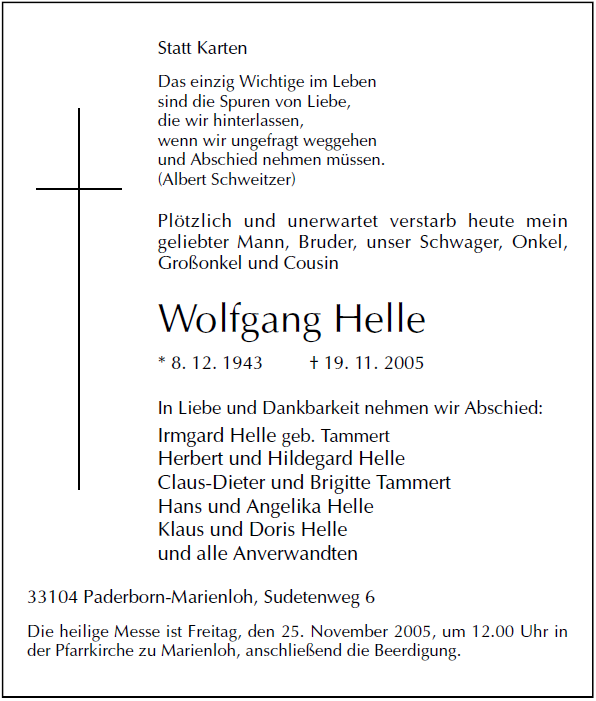 Statt Karten

Das einzig Wichtige im Leben
sind die Spuren von Liebe,
die wir hinterlassen,
wenn wir ungefragt weggehen
und Abschied nehmen müssen.
(Albert Schweitzer)

Plötzlich und unerwartet verstarb heute mein geliebter Mann, Bruder, unser Schwager, Onkel, Großonkel und Cousin

Wolfgang Helle

* 8. 12. 1943 † 19. 11. 2005

In Liebe und Dankbarkeit nehmen wir Abschied:
Irmgard Helle geb. Tammert
Herbert und Hildegard Helle
Claus-Dieter und Brigitte Tammert
Hans und Angelika Helle
Klaus und Doris Helle
und alle Anverwandten

33104 Paderborn-Marienloh, Sudetenweg 6

Die heilige Messe ist Freitag, den 25. November 2005, um 12.00 Uhr in der Pfarrkirche zu Marienloh, anschließend die Beerdigung.